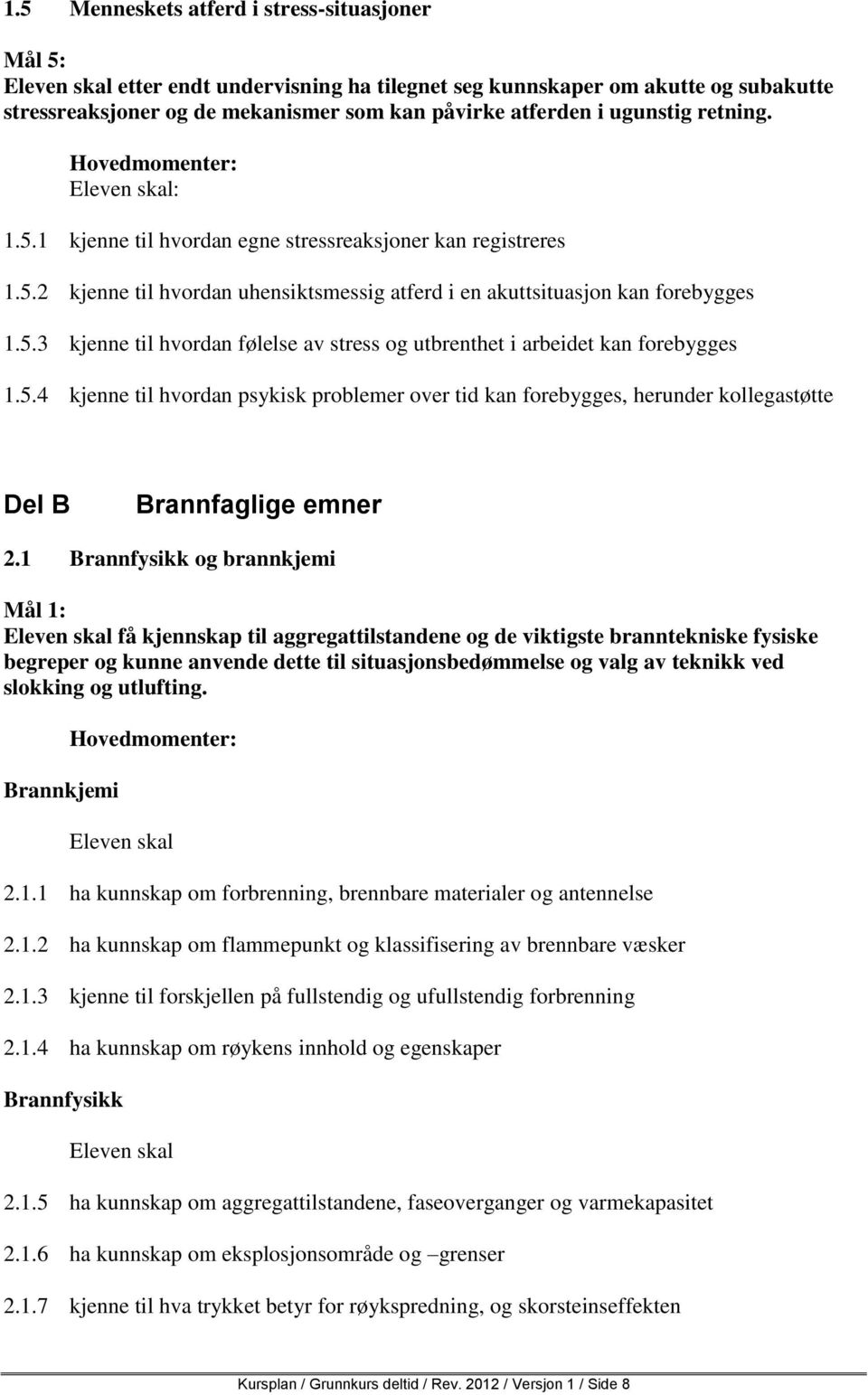 1.5 Menneskets atferd i stress-situasjoner

Mål 5:
Eleven skal etter endt undervisning ha tilegnet seg kunnskaper om akutte og subakutte stressreaksjoner og de mekanismer som kan påvirke atferden i ugunstig retning.

Hovedmomenter:
Eleven skal:

1.5.1 kjenne til hvordan egne stressreaksjoner kan registreres

1.5.2 kjenne til hvordan uhensiktsmessig atferd i en akuttsituasjon kan forebygges

1.5.3 kjenne til hvordan følelse av stress og utbrenthet i arbeidet kan forebygges

1.5.4 kjenne til hvordan psykisk problemer over tid kan forebygges, herunder kollegastøtte

Del B Brannfaglige emner

2.1 Brannfysikk og brannkjemi

Mål 1:
Eleven skal få kjennskap til aggregattilstandene og de viktigste branntekniske fysiske begreper og kunne anvende dette til situasjonsbedømmelse og valg av teknikk ved slokking og utlufting.

Hovedmomenter:

Brannkjemi

Eleven skal

2.1.1 ha kunnskap om forbrenning, brennbare materialer og antennelse

2.1.2 ha kunnskap om flammepunkt og klassifisering av brennbare væsker

2.1.3 kjenne til forskjellen på fullstendig og ufullstendig forbrenning

2.1.4 ha kunnskap om røykens innhold og egenskaper

Brannfysikk

Eleven skal

2.1.5 ha kunnskap om aggregattilstandene, faseoverganger og varmekapasitet

2.1.6 ha kunnskap om eksplosjonsområde og –grenser

2.1.7 kjenne til hva trykket betyr for røykspredning, og skorsteinseffekten

Kursplan / Grunnkurs deltid / Rev. 2012 / Versjon 1 / Side 8